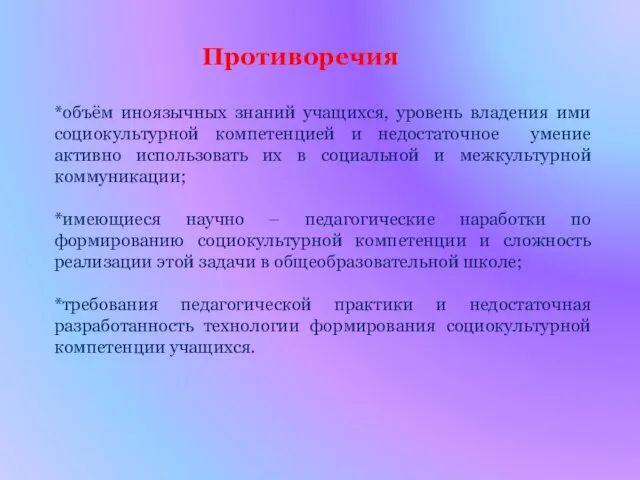 Противоречия

*объём иноязычных знаний учащихся, уровень владения ими социокультурной компетенцией и недостаточное умение активно использовать их в социальной и межкультурной коммуникации;

*имеющиеся научно – педагогические наработки по формированию социокультурной компетенции и сложность реализации этой задачи в общеобразовательной школе;

*требования педагогической практики и недостаточная разработанность технологии формирования социокультурной компетенции учащихся.